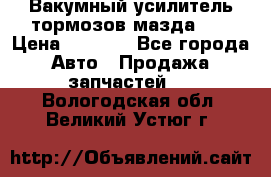 Вакумный усилитель тормозов мазда
Цена Все города
Авто Продажа запчастей
Вологодская обл
Великий Устюг г

http://Объявлений.сайт